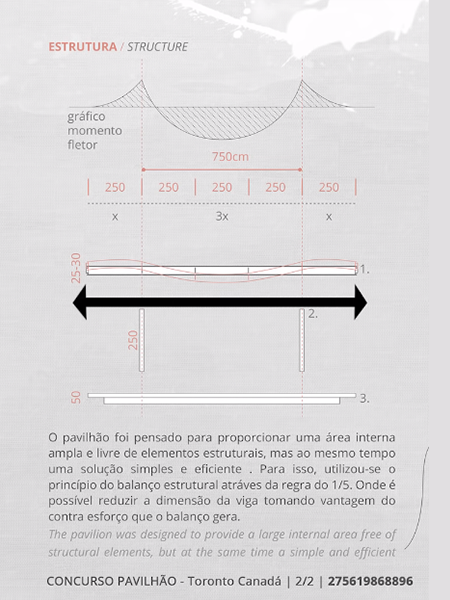 ESTRUTURA / STRUCTURE

gráfico momento fletor

750cm

| 250 | 250 | 250 | 250 | 250 |

x 3x x

25-30

1.

2.

250

50

3.

O pavilhão foi pensado para proporcionar uma área interna ampla e livre de elementos estruturais, mas ao mesmo tempo uma solução simples e eficiente . Para isso, utilizou-se o princípio do balanço estrutural atráves da regra do 1/5. Onde é possível reduzir a dimensão da viga tomando vantagem do contra esforço que o balanço gera.

The pavilion was designed to provide a large internal area free of structural elements, but at the same time a simple and efficient

CONCURSO PAVILHÃO - Toronto Canadá | 2/2 | 275619868896